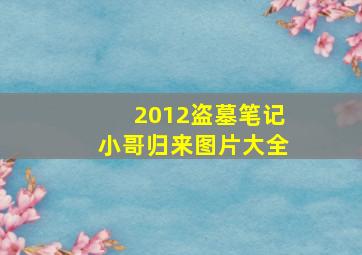 2012盗墓笔记
小哥归来图片大全